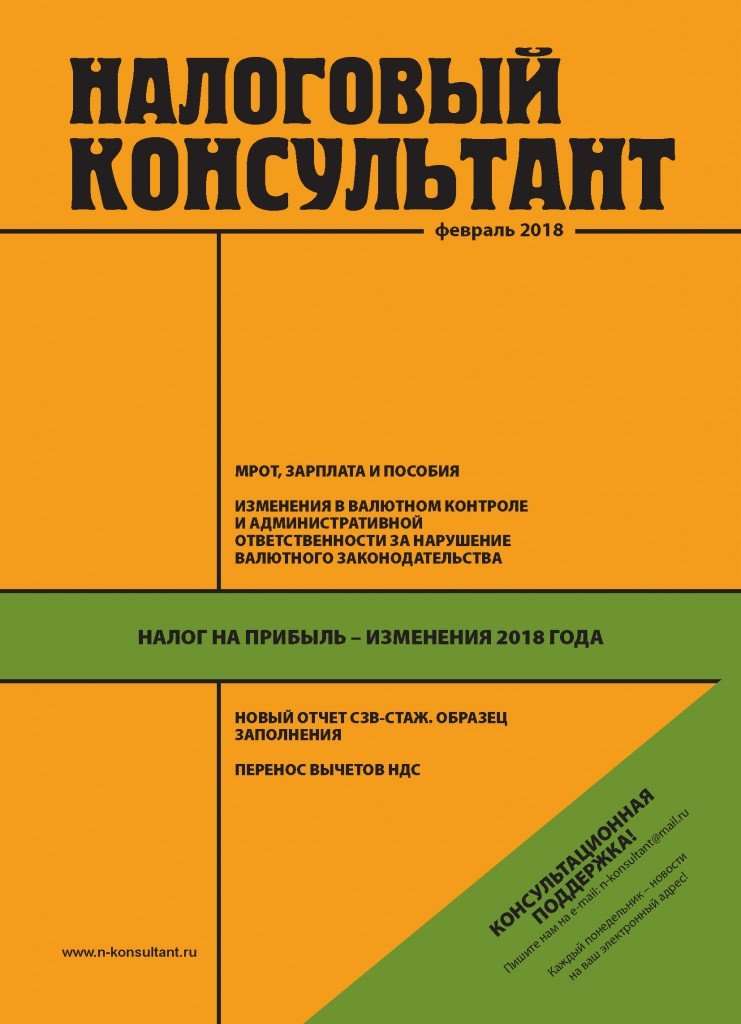 НАЛОГОВЫЙ КОНСУЛЬТАНТ

февраль 2018

МРОТ, ЗАРПЛАТА И ПОСОБИЯ

ИЗМЕНЕНИЯ В ВАЛЮТНОМ КОНТРОЛЕ И АДМИНИСТРАТИВНОЙ ОТВЕТСТВЕННОСТИ ЗА НАРУШЕНИЕ ВАЛЮТНОГО ЗАКОНОДАТЕЛЬСТВА

НАЛОГ НА ПРИБЫЛЬ – ИЗМЕНЕНИЯ 2018 ГОДА

НОВЫЙ ОТЧЕТ СЗВ-СТАЖ. ОБРАЗЕЦ ЗАПОЛНЕНИЯ

ПЕРЕНОС ВЫЧЕТОВ НДС

КОНСУЛЬТАЦИОННАЯ ПОДДЕРЖКА!

Пишите нам на e-mail: n-konsultant@mail.ru

Каждый понедельник – новости на ваш электронный адрес!

www.n-konsultant.ru